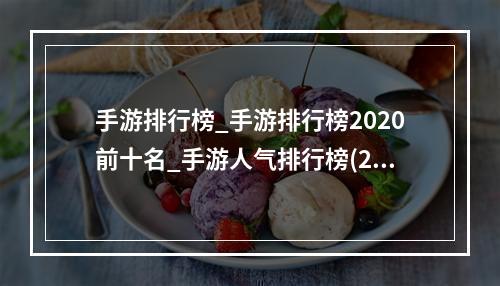 手游排行榜_手游排行榜2020前十名_手游人气排行榜(2...